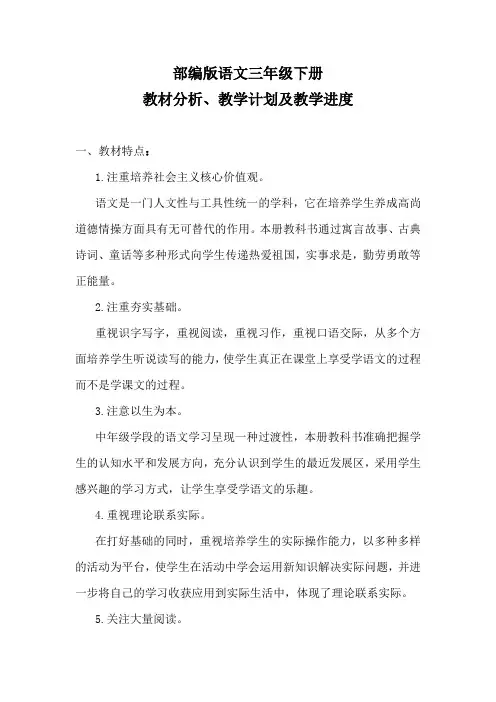 部编版语文三年级下册
教材分析、教学计划及教学进度

一、教材特点：

1.注重培养社会主义核心价值观。

语文是一门人文性与工具性统一的学科，它在培养学生养成高尚道德情操方面具有无可替代的作用。本册教科书通过寓言故事、古典诗词、童话等多种形式向学生传递热爱祖国，实事求是，勤劳勇敢等正能量。

2.注重夯实基础。

重视识字写字，重视阅读，重视习作，重视口语交际，从多个方面培养学生听说读写的能力，使学生真正在课堂上享受学语文的过程而不是学课文的过程。

3.注意以生为本。

中年级学段的语文学习呈现一种过渡性，本册教科书准确把握学生的认知水平和发展方向，充分认识到学生的最近发展区，采用学生感兴趣的学习方式，让学生享受学语文的乐趣。

4.重视理论联系实际。

在打好基础的同时，重视培养学生的实际操作能力，以多种多样的活动为平台，使学生在活动中学会运用新知识解决实际问题，并进一步将自己的学习收获应用到实际生活中，体现了理论联系实际。

5.关注大量阅读。